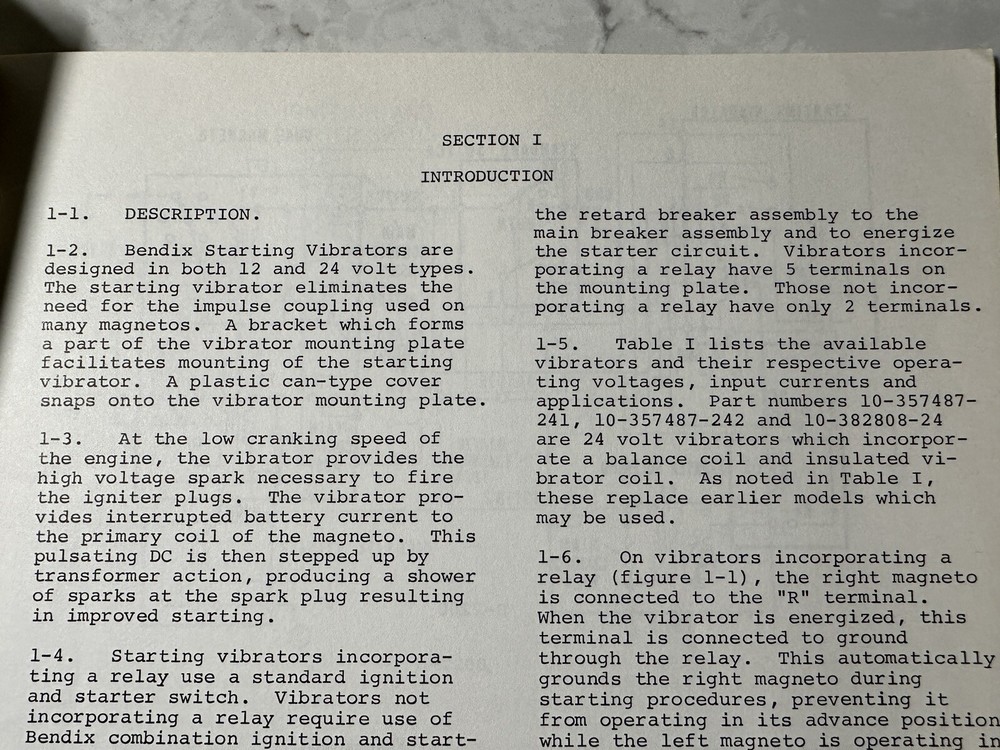 SECTION I

INTRODUCTION

1-1. DESCRIPTION.

1-2. Bendix Starting Vibrators are designed in both 12 and 24 volt types. The starting vibrator eliminates the need for the impulse coupling used on many magnetos. A bracket which forms a part of the vibrator mounting plate facilitates mounting of the starting vibrator. A plastic can-type cover snaps onto the vibrator mounting plate.

1-3. At the low cranking speed of the engine, the vibrator provides the high voltage spark necessary to fire the igniter plugs. The vibrator provides interrupted battery current to the primary coil of the magneto. This pulsating DC is then stepped up by transformer action, producing a shower of sparks at the spark plug resulting in improved starting.

1-4. Starting vibrators incorporating a relay use a standard ignition and starter switch. Vibrators not incorporating a relay require use of Bendix combination ignition and start-

the retard breaker assembly to the main breaker assembly and to energize the starter circuit. Vibrators incorporating a relay have 5 terminals on the mounting plate. Those not incorporating a relay have only 2 terminals.

1-5. Table I lists the available vibrators and their respective operating voltages, input currents and applications. Part numbers 10-357487-241, 10-357487-242 and 10-382808-24 are 24 volt vibrators which incorporate a balance coil and insulated vibrator coil. As noted in Table I, these replace earlier models which may be used.

1-6. On vibrators incorporating a relay (figure 1-1), the right magneto is connected to the "R" terminal. When the vibrator is energized, this terminal is connected to ground through the relay. This automatically grounds the right magneto during starting procedures, preventing it from operating in its advance position while the left magneto is operating in